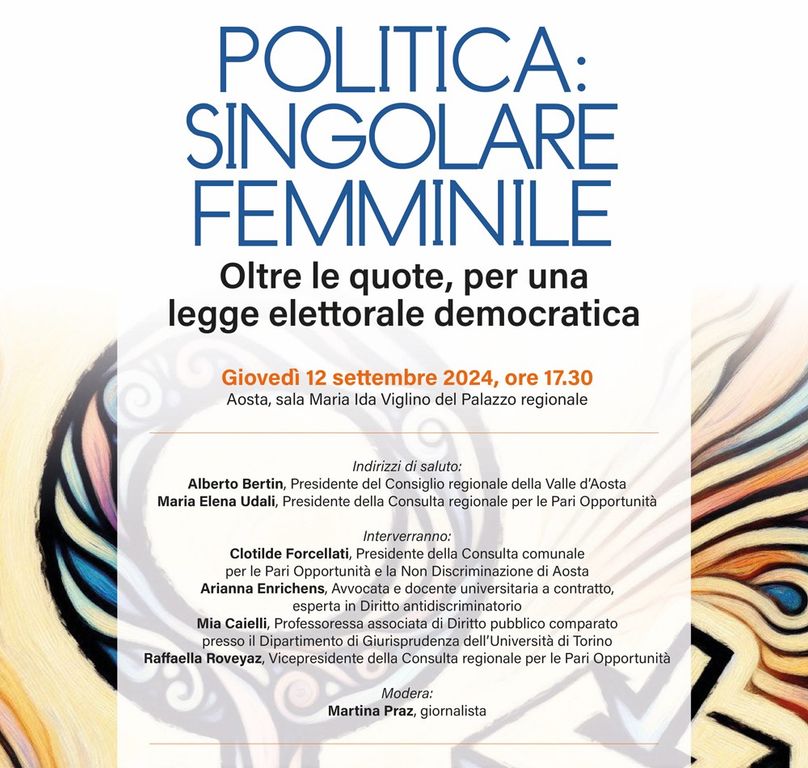 POLITICA: SINGOLARE FEMMINILE

Oltre le quote, per una legge elettorale democratica

Giovedì 12 settembre 2024, ore 17.30
Aosta, sala Maria Ida Viglino del Palazzo regionale

Indirizzi di saluto:
Alberto Bertin, Presidente del Consiglio regionale della Valle d'Aosta
Maria Elena Udali, Presidente della Consulta regionale per le Pari Opportunità

Interverranno:
Clotilde Forcellati, Presidente della Consulta comunale per le Pari Opportunità e la Non Discriminazione di Aosta
Arianna Enrichens, Avvocata e docente universitaria a contratto, esperta in Diritto antidiscriminatorio
Mia Caielli, Professoressa associata di Diritto pubblico comparato presso il Dipartimento di Giurisprudenza dell'Università di Torino
Raffaella Roveyaz, Vicepresidente della Consulta regionale per le Pari Opportunità

Modera:
Martina Praz, giornalista